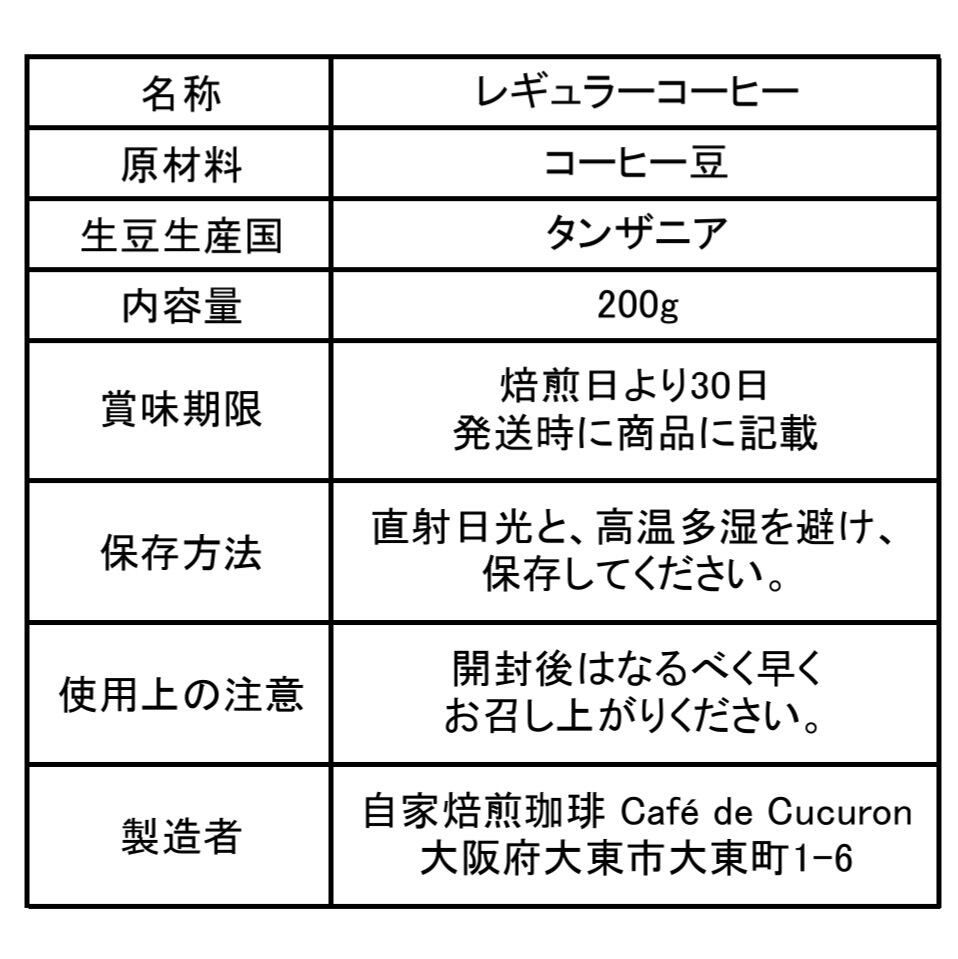 | 名称 | レギュラーコーヒー |
|---|---|
| 原材料 | コーヒー豆 |
| 生豆生産国 | タンザニア |
| 内容量 | 200g |
| 賞味期限 | 焙煎日より30日 発送時に商品に記載 |
| 保存方法 | 直射日光と、高温多湿を避け、保存してください。 |
| 使用上の注意 | 開封後はなるべく早くお召し上がりください。 |
| 製造者 | 自家焙煎珈琲 Café de Cucuron 大阪府大東市大東町1-6 |